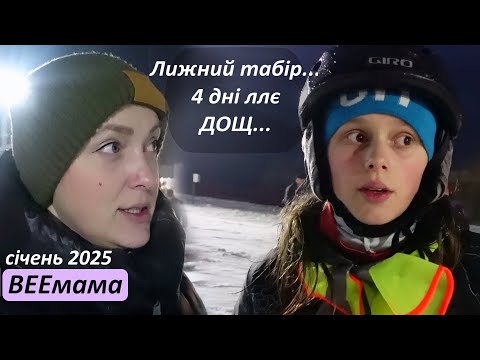 Лижний табір...
4 дні ллє
ДОЩ...

GIRO

січень 2025
BEEмама